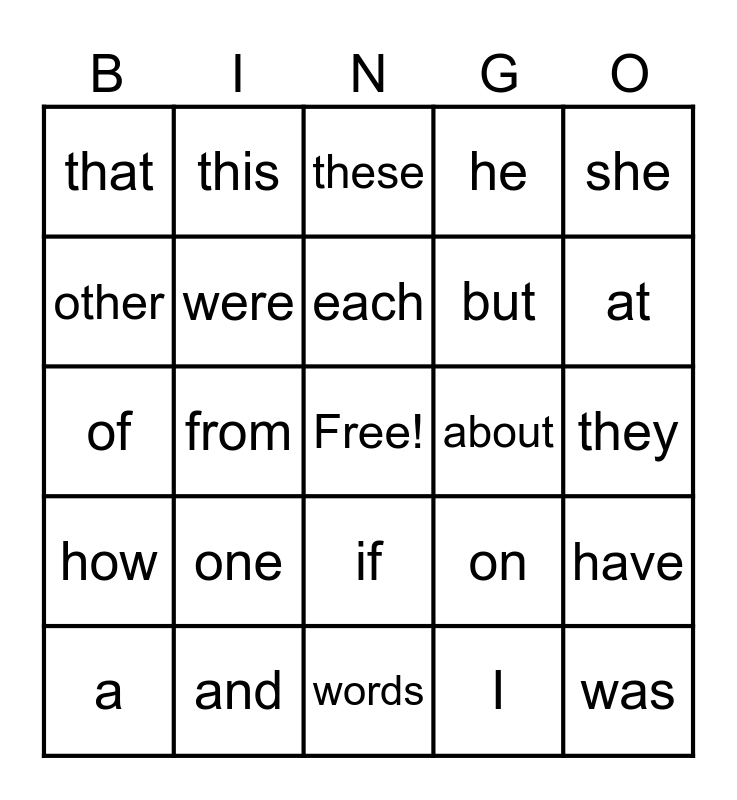 | B | I | N | G | O |
|---|---|---|---|---|
| that | this | these | he | she |
| other | were | each | but | at |
| of | from | Free! | about | they |
| how | one | if | on | have |
| a | and | words | I | was |